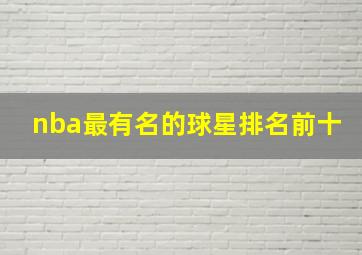 nba最有名的球星排名前十